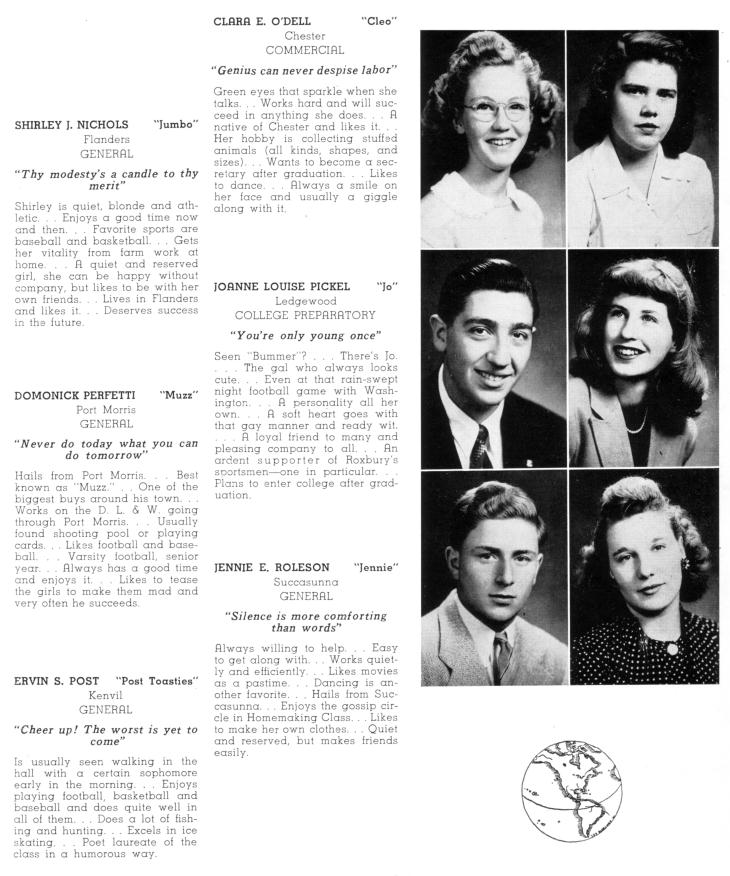 SHIRLEY J. NICHOLS "Jumbo"
Flanders
GENERAL

"Thy modesty's a candle to thy merit"

Shirley is quiet, blonde and athletic. . . Enjoys a good time now and then. . . Favorite sports are baseball and basketball. . . Gets her vitality from farm work at home. . . A quiet and reserved girl, she can be happy without company, but likes to be with her own friends. . . Lives in Flanders and likes it. . . Deserves success in the future.

DOMONICK PERFETTI "Muzz"
Port Morris
GENERAL

"Never do today what you can do tomorrow"

Hails from Port Morris. . . Best known as "Muzz." . . One of the biggest buys around his town. . . Works on the D. L. & W. going through Port Morris. . . Usually found shooting pool or playing cards. . . Likes football and baseball. . . Varsity football, senior year. . . Always has a good time and enjoys it. . . Likes to tease the girls to make them mad and very often he succeeds.

ERVIN S. POST "Post Toasties"
Kenvil
GENERAL

"Cheer up! The worst is yet to come"

Is usually seen walking in the hall with a certain sophomore early in the morning. . . Enjoys playing football, basketball and baseball and does quite well in all of them. . . Does a lot of fishing and hunting. . . Excels in ice skating. . . Poet laureate of the class in a humorous way.

CLARA E. O'DELL "Cleo"
Chester
COMMERCIAL

"Genius can never despise labor"

Green eyes that sparkle when she talks. . . Works hard and will succeed in anything she does. . . A native of Chester and likes it. . . Her hobby is collecting stuffed animals (all kinds, shapes, and sizes). . . Wants to become a secretary after graduation. . . Likes to dance. . . Always a smile on her face and usually a giggle along with it.

JOANNE LOUISE PICKEL "Jo"
Ledgewood
COLLEGE PREPARATORY

"You're only young once"

Seen "Bummer"? . . . There's Jo. . . . The gal who always looks cute. . . Even at that rain-swept night football game with Washington. . . A personality all her own. . . A soft heart goes with that gay manner and ready wit. . . . A loyal friend to many and pleasing company to all. . . An ardent supporter of Roxbury's sportsmen—one in particular. . . Plans to enter college after graduation.

JENNIE E. ROLESON "Jennie"
Succasunna
GENERAL

"Silence is more comforting than words"

Always willing to help. . . Easy to get along with. . . Works quietly and efficiently. . . Likes movies as a pastime. . . Dancing is another favorite. . . Hails from Succasunna. . . Enjoys the gossip circle in Homemaking Class. . . Likes to make her own clothes. . . Quiet and reserved, but makes friends easily.